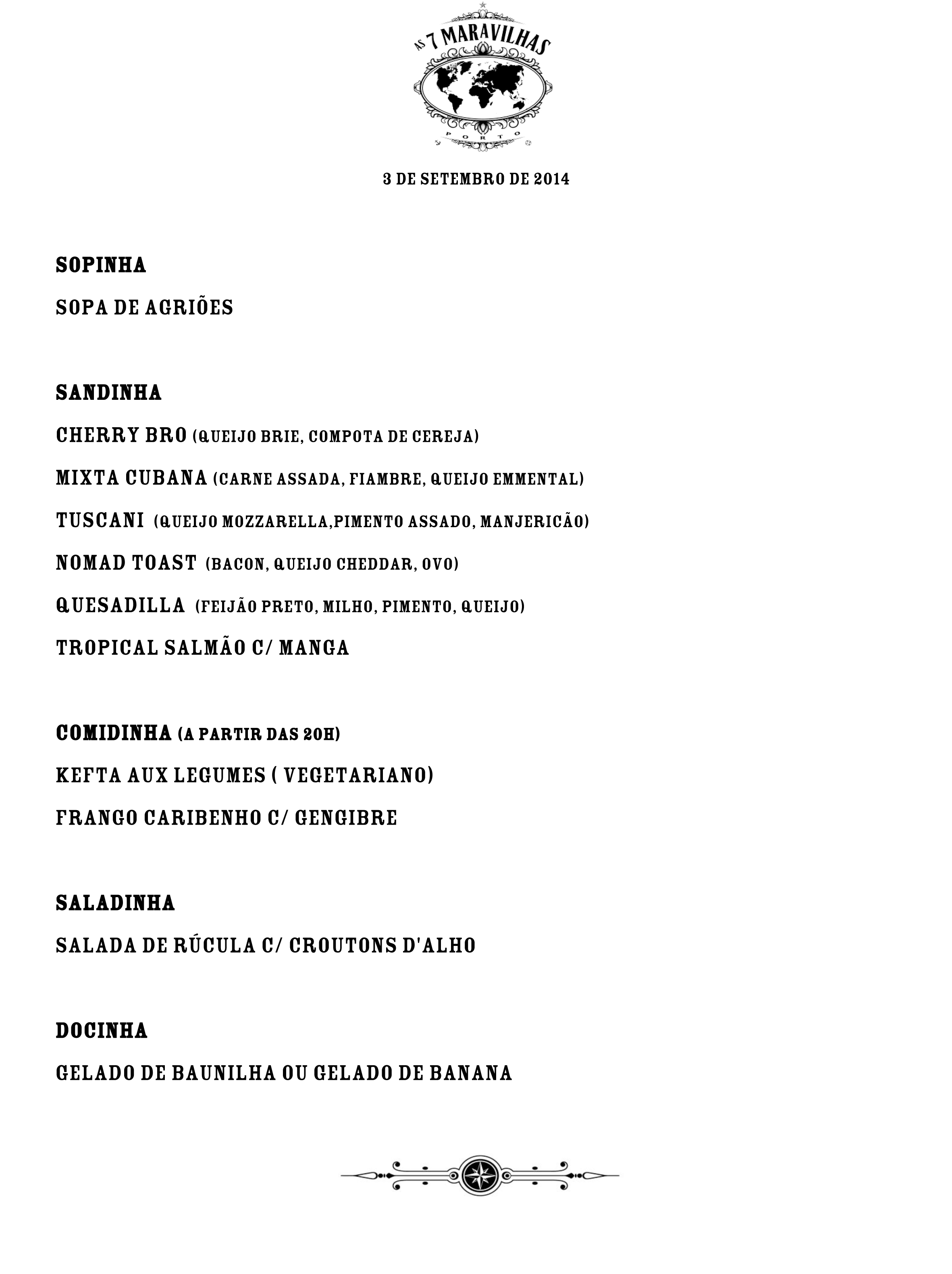 AS 7 MARAVILHAS
PORTO

3 DE SETEMBRO DE 2014

SOPINHA

SOPA DE AGRIÕES

SANDINHA

CHERRY BRO (QUEIJO BRIE, COMPOTA DE CEREJA)

MIXTA CUBANA (CARNE ASSADA, FIAMBRE, QUEIJO EMMENTAL)

TUSCANI (QUEIJO MOZZARELLA,PIMENTO ASSADO, MANJERICÃO)

NOMAD TOAST (BACON, QUEIJO CHEDDAR, OVO)

QUESADILLA (FEIJÃO PRETO, MILHO, PIMENTO, QUEIJO)

TROPICAL SALMÃO C/ MANGA

COMIDINHA (A PARTIR DAS 20H)

KEFTA AUX LEGUMES ( VEGETARIANO)

FRANGO CARIBENHO C/ GENGIBRE

SALADINHA

SALADA DE RÚCULA C/ CROUTONS D'ALHO

DOCINHA

GELADO DE BAUNILHA OU GELADO DE BANANA